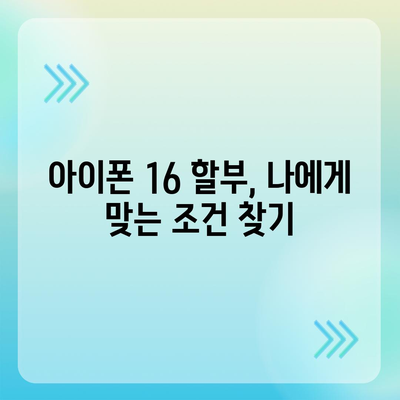 아이폰 16 할부, 나에게 맞는 조건 찾기